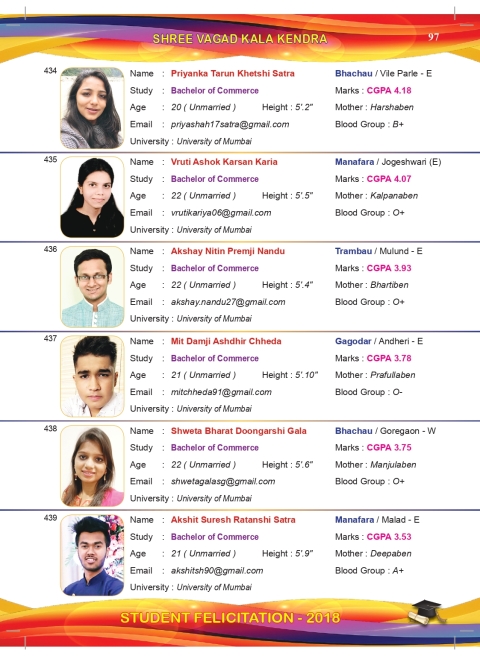 SHREE VAGAD KALA KENDRA

97

434

Name : Priyanka Tarun Khetshi Satra
Study : Bachelor of Commerce
Age : 20 ( Unmarried ) Height : 5'.2"
Email : priyashah17satra@gmail.com
University : University of Mumbai

Bhachau / Vile Parle - E
Marks : CGPA 4.18
Mother : Harshaben
Blood Group : B+

435

Name : Vruti Ashok Karsan Karia
Study : Bachelor of Commerce
Age : 22 ( Unmarried ) Height : 5'.5"
Email : vrutikariya06@gmail.com
University : University of Mumbai

Manafara / Jogeshwari (E)
Marks : CGPA 4.07
Mother : Kalpanaben
Blood Group : O+

436

Name : Akshay Nitin Premji Nandu
Study : Bachelor of Commerce
Age : 22 ( Unmarried ) Height : 5'.4"
Email : akshay.nandu27@gmail.com
University : University of Mumbai

Trambau / Mulund - E
Marks : CGPA 3.93
Mother : Bhartiben
Blood Group : O+

437

Name : Mit Damji Ashdhir Chheda
Study : Bachelor of Commerce
Age : 21 ( Unmarried ) Height : 5'.10"
Email : mitchheda91@gmail.com
University : University of Mumbai

Gagodar / Andheri - E
Marks : CGPA 3.78
Mother : Prafullaben
Blood Group : O-

438

Name : Shweta Bharat Doongarshi Gala
Study : Bachelor of Commerce
Age : 22 ( Unmarried ) Height : 5'.6"
Email : shwetagalasg@gmail.com
University : University of Mumbai

Bhachau / Goregaon - W
Marks : CGPA 3.75
Mother : Manjulaben
Blood Group : O+

439

Name : Akshit Suresh Ratanshi Satra
Study : Bachelor of Commerce
Age : 21 ( Unmarried ) Height : 5'.9"
Email : akshitsh90@gmail.com
University : University of Mumbai

Manafara / Malad - E
Marks : CGPA 3.53
Mother : Deepaben
Blood Group : A+

STUDENT FELICITATION - 2018